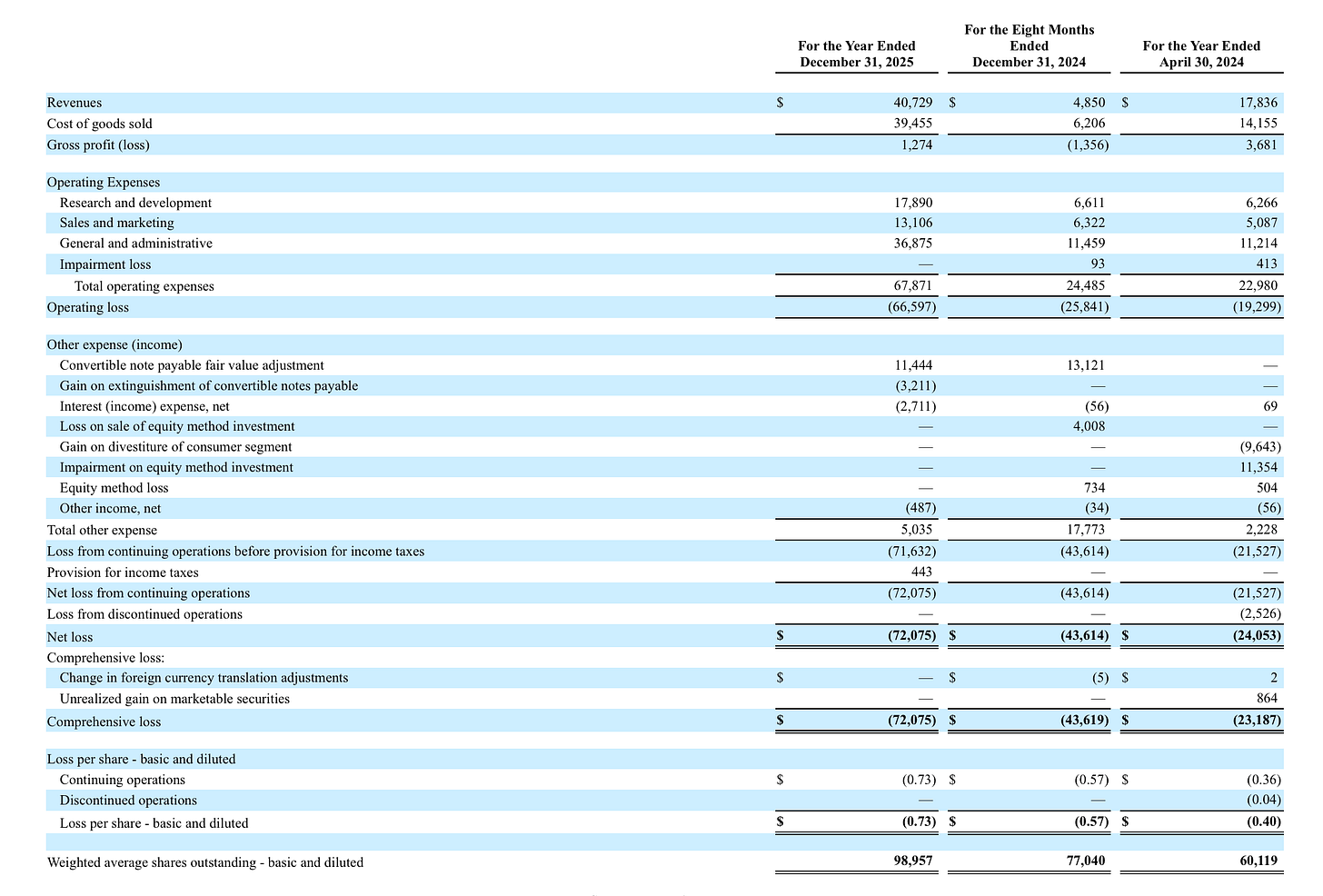 |  | For the Year Ended December 31, 2025 | For the Eight Months Ended December 31, 2024 | For the Year Ended April 30, 2024 |
|---|---|---|---|
| Revenues | $ 40,729 | $ 4,850 | $ 17,836 |
| Cost of goods sold | 39,455 | 6,206 | 14,155 |
| Gross profit (loss) | 1,274 | (1,356) | 3,681 |
| Operating Expenses |  |  |  |
| Research and development | 17,890 | 6,611 | 6,266 |
| Sales and marketing | 13,106 | 6,322 | 5,087 |
| General and administrative | 36,875 | 11,459 | 11,214 |
| Impairment loss | — | 93 | 413 |
| Total operating expenses | 67,871 | 24,485 | 22,980 |
| Operating loss | (66,597) | (25,841) | (19,299) |
| Other expense (income) |  |  |  |
| Convertible note payable fair value adjustment | 11,444 | 13,121 | — |
| Gain on extinguishment of convertible notes payable | (3,211) | — | — |
| Interest (income) expense, net | (2,711) | (56) | 69 |
| Loss on sale of equity method investment | — | 4,008 | — |
| Gain on divestiture of consumer segment | — | — | (9,643) |
| Impairment on equity method investment | — | — | 11,354 |
| Equity method loss | — | 734 | 504 |
| Other income, net | (487) | (34) | (56) |
| Total other expense | 5,035 | 17,773 | 2,228 |
| Loss from continuing operations before provision for income taxes | (71,632) | (43,614) | (21,527) |
| Provision for income taxes | 443 | — | — |
| Net loss from continuing operations | (72,075) | (43,614) | (21,527) |
| Loss from discontinued operations | — | — | (2,526) |
| Net loss | $ (72,075) | $ (43,614) | $ (24,053) |
| Comprehensive loss: |  |  |  |
| Change in foreign currency translation adjustments | $ — | $ (5) | $ 2 |
| Unrealized gain on marketable securities | — | — | 864 |
| Comprehensive loss | $ (72,075) | $ (43,619) | $ (23,187) |
| Loss per share - basic and diluted |  |  |  |
| Continuing operations | $ (0.73) | $ (0.57) | $ (0.36) |
| Discontinued operations | — | — | (0.04) |
| Loss per share - basic and diluted | $ (0.73) | $ (0.57) | $ (0.40) |
| Weighted average shares outstanding - basic and diluted | 98,957 | 77,040 | 60,119 |